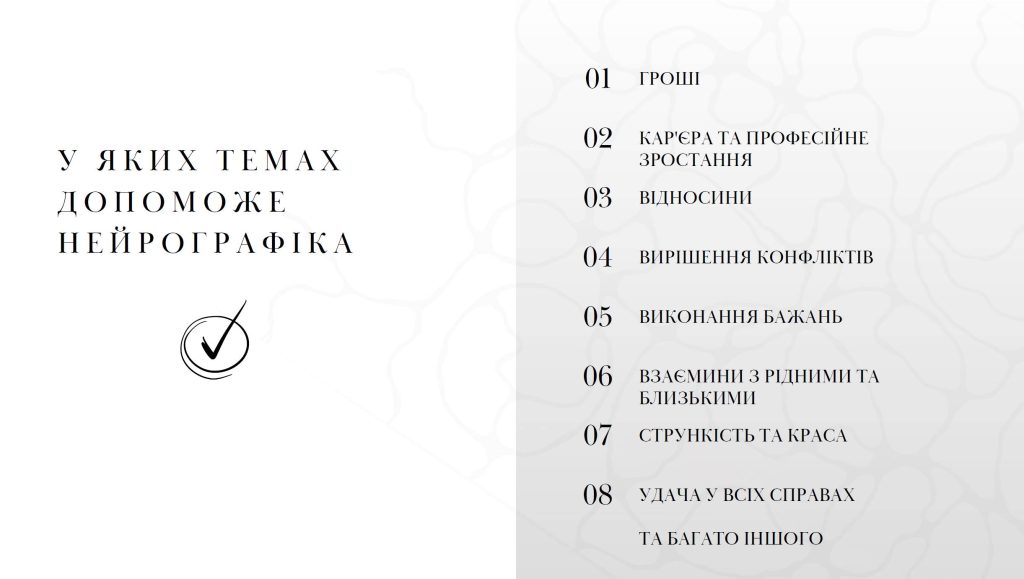 У ЯКИХ ТЕМАХ ДОПОМОЖЕ НЕЙРОГРАФІКА

01 ГРОШІ

02 КАР'ЄРА ТА ПРОФЕСІЙНЕ ЗРОСТАННЯ

03 ВІДНОСИНИ

04 ВИРІШЕННЯ КОНФЛІКТІВ

05 ВИКОНАННЯ БАЖАНЬ

06 ВЗАЄМИНИ З РІДНИМИ ТА БЛИЗЬКИМИ

07 СТРУНКІСТЬ ТА КРАСА

08 УДАЧА У ВСІХ СПРАВАХ

ТА БАГАТО ІНШОГО